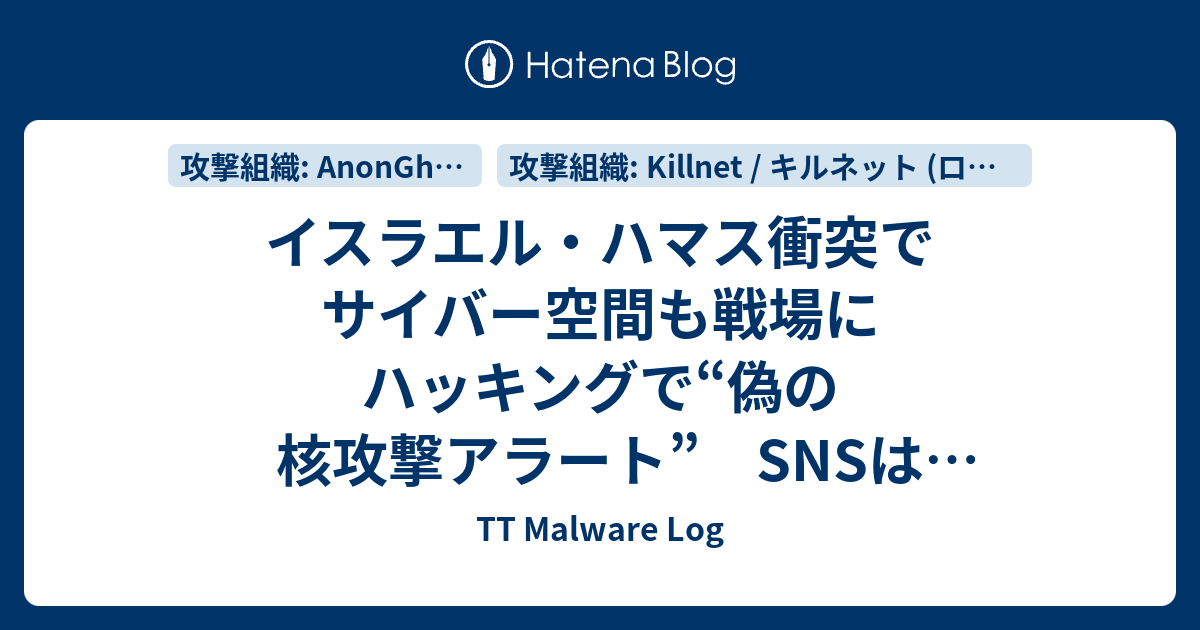 Hatena Blog

攻撃組織: AnonGh…

攻撃組織: Killnet / キルネット (ロ…

イスラエル・ハマス衝突でサイバー空間も戦場に ハッキングで“偽の核攻撃アラート” SNSは…

TT Malware Log